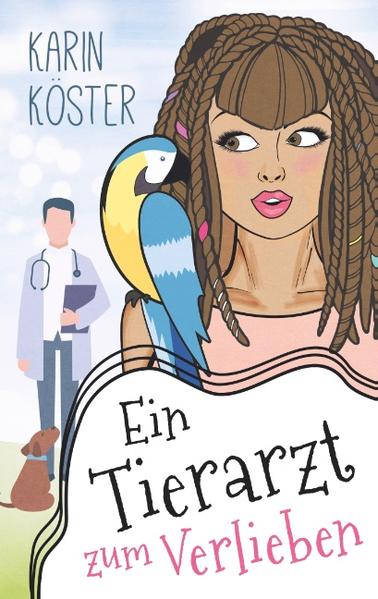 KARIN KÖSTER

Ein Tierarzt zum Verlieben